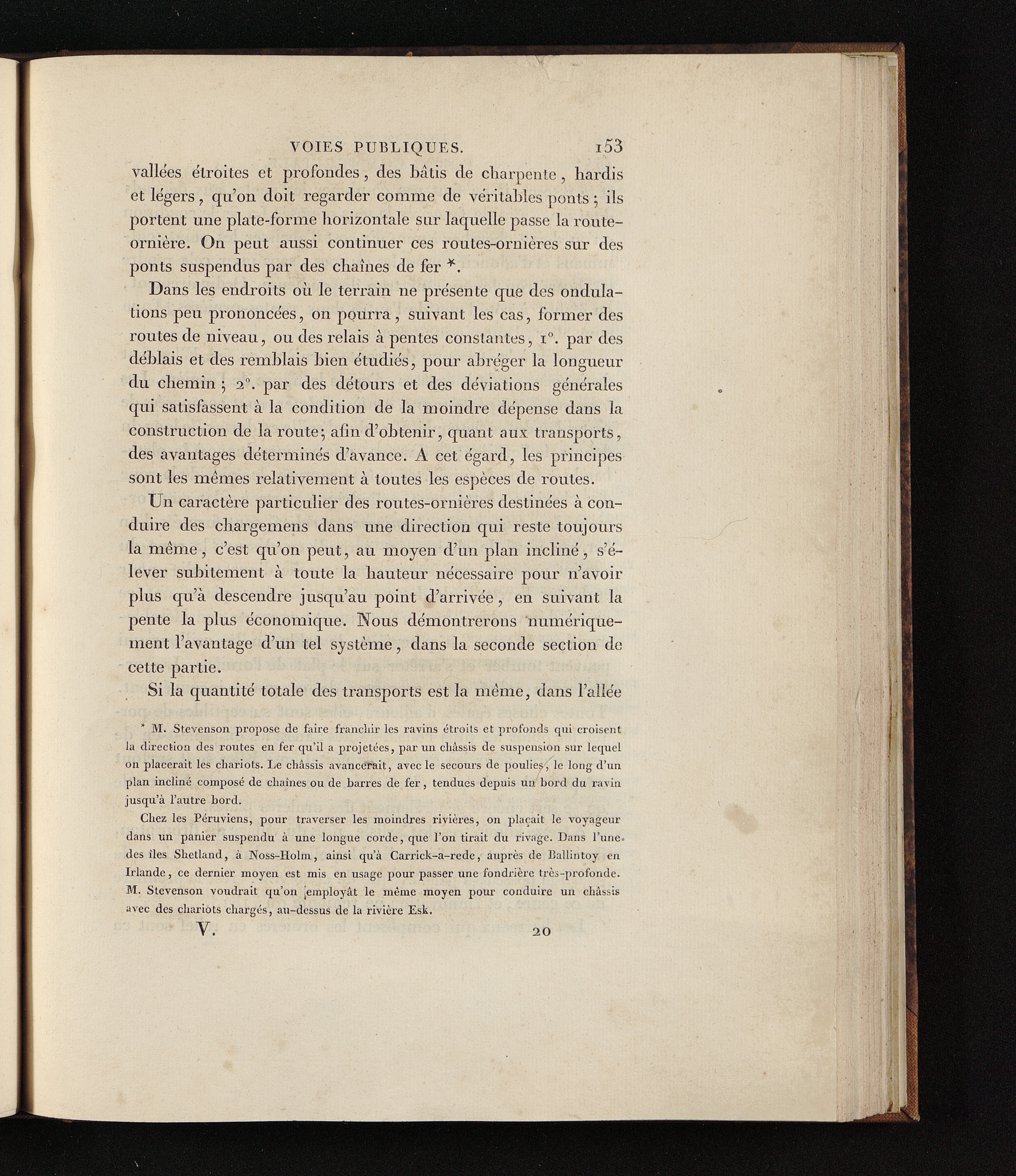 VOIES PUBLIQUES. 153

vallées étroites et profondes, des bâtis de charpente, hardis et légers, qu'on doit regarder comme de véritables ponts; ils portent une plate-forme horizontale sur laquelle passe la route-ornière. On peut aussi continuer ces routes-ornières sur des ponts suspendus par des chaînes de fer *.

Dans les endroits où le terrain ne présente que des ondulations peu prononcées, on pourra, suivant les cas, former des routes de niveau, ou des relais à pentes constantes, 1°. par des déblais et des remblais bien étudiés, pour abréger la longueur du chemin; 2°. par des détours et des déviations générales qui satisfassent à la condition de la moindre dépense dans la construction de la route; afin d'obtenir, quant aux transports, des avantages déterminés d'avance. A cet égard, les principes sont les mêmes relativement à toutes les espèces de routes.

Un caractère particulier des routes-ornières destinées à conduire des chargemens dans une direction qui reste toujours la même, c'est qu'on peut, au moyen d'un plan incliné, s'élever subitement à toute la hauteur nécessaire pour n'avoir plus qu'à descendre jusqu'au point d'arrivée, en suivant la pente la plus économique. Nous démontrerons numériquement l'avantage d'un tel système, dans la seconde section de cette partie.

Si la quantité totale des transports est la même, dans l'allée

* M. Stevenson propose de faire franchir les ravins étroits et profonds qui croisent la direction des routes en fer qu'il a projetées, par un châssis de suspension sur lequel on placerait les chariots. Le châssis avancerait, avec le secours de poulies, le long d'un plan incliné composé de chaînes ou de barres de fer, tendues depuis un bord du ravin jusqu'à l'autre bord.

Chez les Péruviens, pour traverser les moindres rivières, on plaçait le voyageur dans un panier suspendu à une longue corde, que l'on tirait du rivage. Dans l'une des îles Shetland, à Noss-Holm, ainsi qu'à Carrick-a-rede, auprès de Ballintoy en Irlande, ce dernier moyen est mis en usage pour passer une fondrière très-profonde. M. Stevenson voudrait qu'on employât le même moyen pour conduire un châssis avec des chariots chargés, au-dessus de la rivière Esk.

V. 20